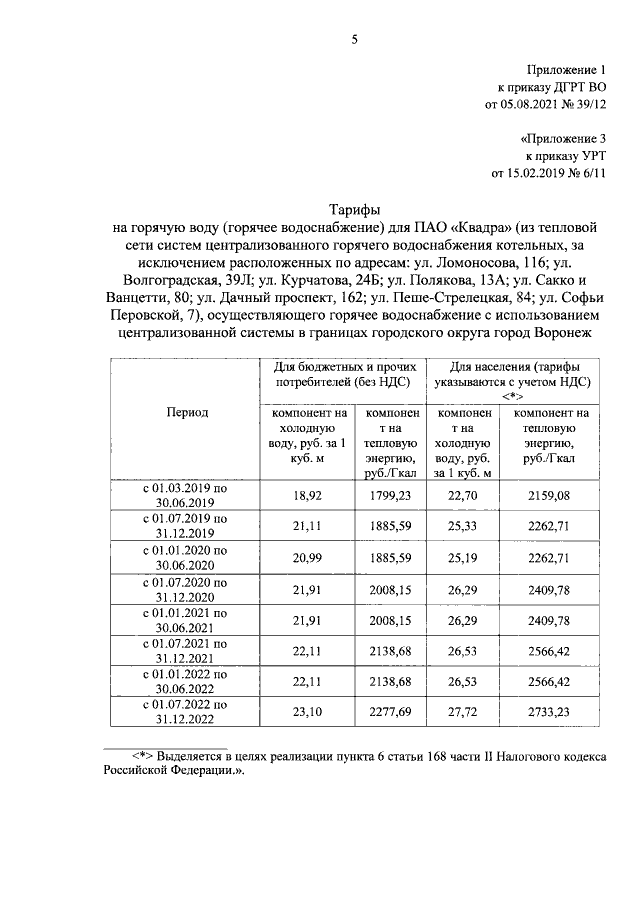 5

Приложение 1
к приказу ДГРТ ВО
от 05.08.2021 № 39/12

«Приложение 3
к приказу УРТ
от 15.02.2019 № 6/11

Тарифы
на горячую воду (горячее водоснабжение) для ПАО «Квадра» (из тепловой сети систем централизованного горячего водоснабжения котельных, за исключением расположенных по адресам: ул. Ломоносова, 116; ул. Волгоградская, 39Л; ул. Курчатова, 24Б; ул. Полякова, 13А; ул. Сакко и Ванцетти, 80; ул. Дачный проспект, 162; ул. Пеше-Стрелецкая, 84; ул. Софьи Перовской, 7), осуществляющего горячее водоснабжение с использованием централизованной системы в границах городского округа город Воронеж

| Период | Для бюджетных и прочих потребителей (без НДС) | | Для населения (тарифы указываются с учетом НДС) <*> | |
|---|---|---|---|---|
| | компонент на холодную воду, руб. за 1 куб. м | компонент на тепловую энергию, руб./Гкал | компонент на холодную воду, руб. за 1 куб. м | компонент на тепловую энергию, руб./Гкал |
| с 01.03.2019 по 30.06.2019 | 18,92 | 1799,23 | 22,70 | 2159,08 |
| с 01.07.2019 по 31.12.2019 | 21,11 | 1885,59 | 25,33 | 2262,71 |
| с 01.01.2020 по 30.06.2020 | 20,99 | 1885,59 | 25,19 | 2262,71 |
| с 01.07.2020 по 31.12.2020 | 21,91 | 2008,15 | 26,29 | 2409,78 |
| с 01.01.2021 по 30.06.2021 | 21,91 | 2008,15 | 26,29 | 2409,78 |
| с 01.07.2021 по 31.12.2021 | 22,11 | 2138,68 | 26,53 | 2566,42 |
| с 01.01.2022 по 30.06.2022 | 22,11 | 2138,68 | 26,53 | 2566,42 |
| с 01.07.2022 по 31.12.2022 | 23,10 | 2277,69 | 27,72 | 2733,23 |

<*> Выделяется в целях реализации пункта 6 статьи 168 части II Налогового кодекса Российской Федерации.».